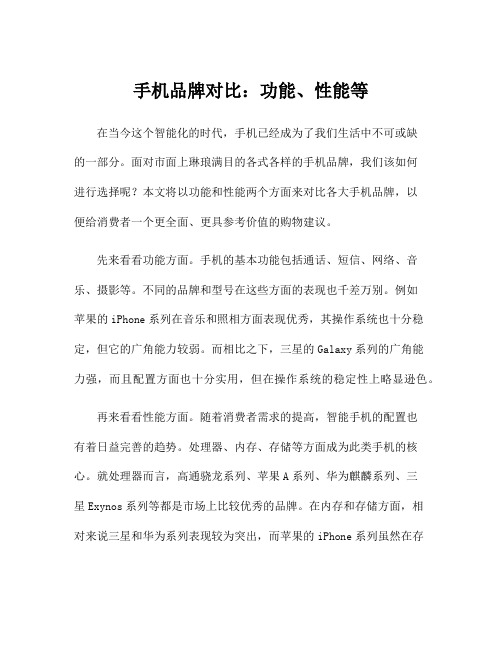 手机品牌对比：功能、性能等

在当今这个智能化的时代，手机已经成为了我们生活中不可或缺的一部分。面对市面上琳琅满目的各式各样的手机品牌，我们该如何进行选择呢？本文将以功能和性能两个方面来对比各大手机品牌，以便给消费者一个更全面、更具参考价值的购物建议。

先来看看功能方面。手机的基本功能包括通话、短信、网络、音乐、摄影等。不同的品牌和型号在这些方面的表现也千差万别。例如苹果的 iPhone 系列在音乐和照相方面表现优秀，其操作系统也十分稳定，但它的广角能力较弱。而相比之下，三星的 Galaxy 系列的广角能力强，而且配置方面也十分实用，但在操作系统的稳定性上略显逊色。

再来看看性能方面。随着消费者需求的提高，智能手机的配置也有着日益完善的趋势。处理器、内存、存储等方面成为此类手机的核心。就处理器而言，高通骁龙系列、苹果 A 系列、华为麒麟系列、三星 Exynos 系列等都是市场上比较优秀的品牌。在内存和存储方面，相对来说三星和华为系列表现较为突出，而苹果的 iPhone 系列虽然在存